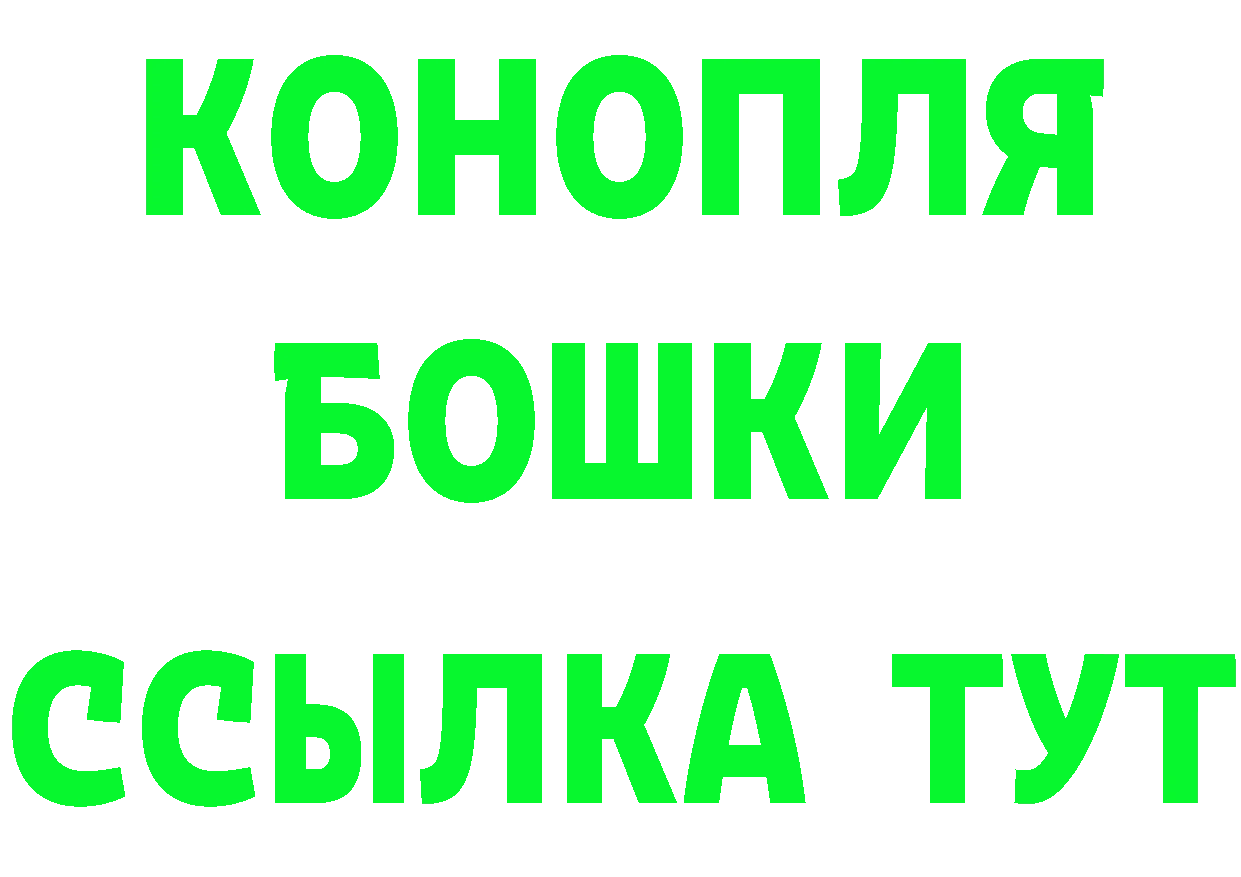 КОНОПЛЯ
БОШКИ
ССЫЛКА ТУТ